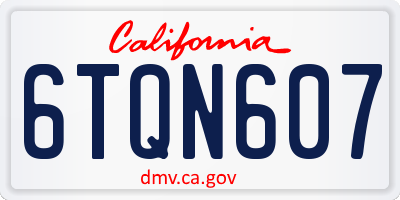 California

6TQN607

dmv.ca.gov